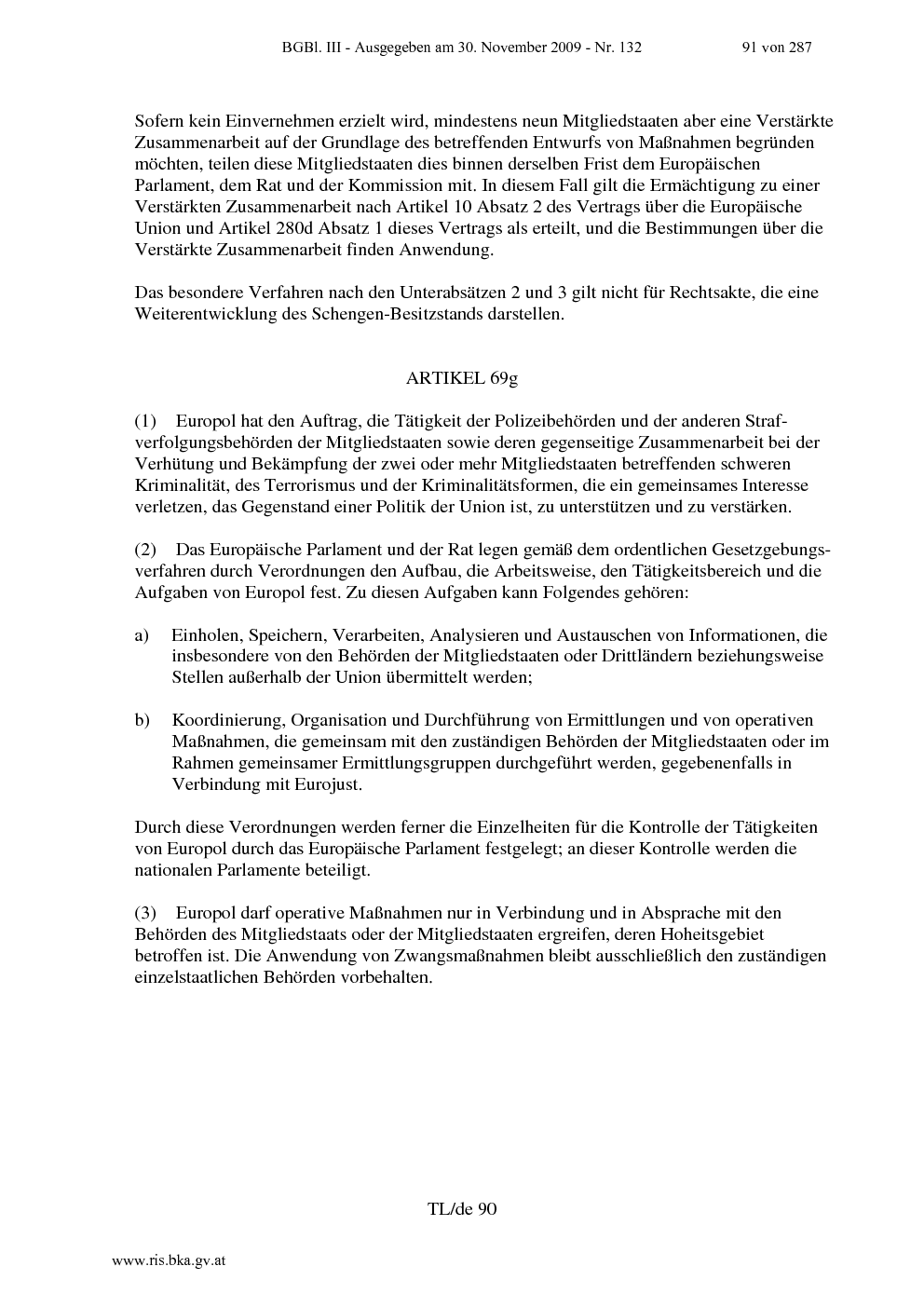 BGBl. III - Ausgegeben am 30. November 2009 - Nr. 132 91 von 287

Sofern kein Einvernehmen erzielt wird, mindestens neun Mitgliedstaaten aber eine Verstärkte Zusammenarbeit auf der Grundlage des betreffenden Entwurfs von Maßnahmen begründen möchten, teilen diese Mitgliedstaaten dies binnen derselben Frist dem Europäischen Parlament, dem Rat und der Kommission mit. In diesem Fall gilt die Ermächtigung zu einer Verstärkten Zusammenarbeit nach Artikel 10 Absatz 2 des Vertrags über die Europäische Union und Artikel 280d Absatz 1 dieses Vertrags als erteilt, und die Bestimmungen über die Verstärkte Zusammenarbeit finden Anwendung.

Das besondere Verfahren nach den Unterabsätzen 2 und 3 gilt nicht für Rechtsakte, die eine Weiterentwicklung des Schengen-Besitzstands darstellen.

ARTIKEL 69g

(1) Europol hat den Auftrag, die Tätigkeit der Polizeibehörden und der anderen Strafverfolgungsbehörden der Mitgliedstaaten sowie deren gegenseitige Zusammenarbeit bei der Verhütung und Bekämpfung der zwei oder mehr Mitgliedstaaten betreffenden schweren Kriminalität, des Terrorismus und der Kriminalitätsformen, die ein gemeinsames Interesse verletzen, das Gegenstand einer Politik der Union ist, zu unterstützen und zu verstärken.

(2) Das Europäische Parlament und der Rat legen gemäß dem ordentlichen Gesetzgebungsverfahren durch Verordnungen den Aufbau, die Arbeitsweise, den Tätigkeitsbereich und die Aufgaben von Europol fest. Zu diesen Aufgaben kann Folgendes gehören:

a) Einholen, Speichern, Verarbeiten, Analysieren und Austauschen von Informationen, die insbesondere von den Behörden der Mitgliedstaaten oder Drittländern beziehungsweise Stellen außerhalb der Union übermittelt werden;

b) Koordinierung, Organisation und Durchführung von Ermittlungen und von operativen Maßnahmen, die gemeinsam mit den zuständigen Behörden der Mitgliedstaaten oder im Rahmen gemeinsamer Ermittlungsgruppen durchgeführt werden, gegebenenfalls in Verbindung mit Eurojust.

Durch diese Verordnungen werden ferner die Einzelheiten für die Kontrolle der Tätigkeiten von Europol durch das Europäische Parlament festgelegt; an dieser Kontrolle werden die nationalen Parlamente beteiligt.

(3) Europol darf operative Maßnahmen nur in Verbindung und in Absprache mit den Behörden des Mitgliedstaats oder der Mitgliedstaaten ergreifen, deren Hoheitsgebiet betroffen ist. Die Anwendung von Zwangsmaßnahmen bleibt ausschließlich den zuständigen einzelstaatlichen Behörden vorbehalten.

TL/de 90

www.ris.bka.gv.at